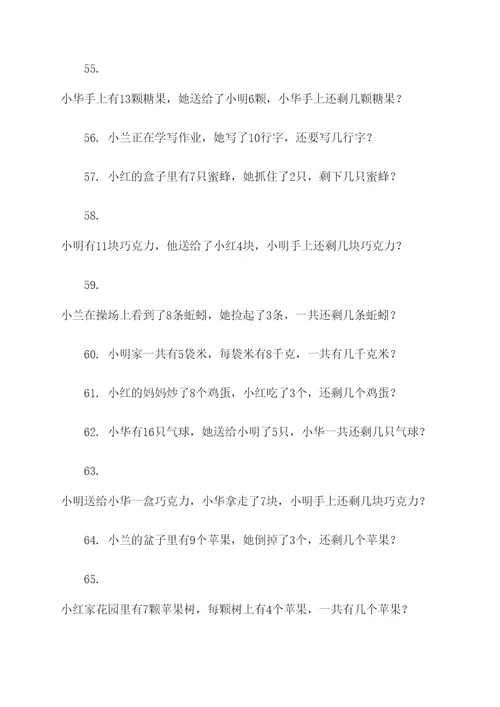 55.

小华手上有13颗糖果，她送给了小明6颗，小华手上还剩几颗糖果？

56. 小兰正在学写作业，她写了10行字，还要写几行字？

57. 小红的盒子里有7只蜜蜂，她抓住了2只，剩下几只蜜蜂？

58.

小明有11块巧克力，他送给了小红4块，小明手上还剩几块巧克力？

59.

小兰在操场上看到了8条蚯蚓，她捡起了3条，一共还剩几条蚯蚓？

60. 小明家一共有5袋米，每袋米有8千克，一共有几千克米？

61. 小红的妈妈炒了8个鸡蛋，小红吃了3个，还剩几个鸡蛋？

62. 小华有16只气球，她送给小明了5只，小华一共还剩几只气球？

63.

小明送给小华一盒巧克力，小华拿走了7块，小明手上还剩几块巧克力？

64. 小兰的盆子里有9个苹果，她倒掉了3个，还剩几个苹果？

65.

小红家花园里有7颗苹果树，每颗树上有4个苹果，一共有几个苹果？